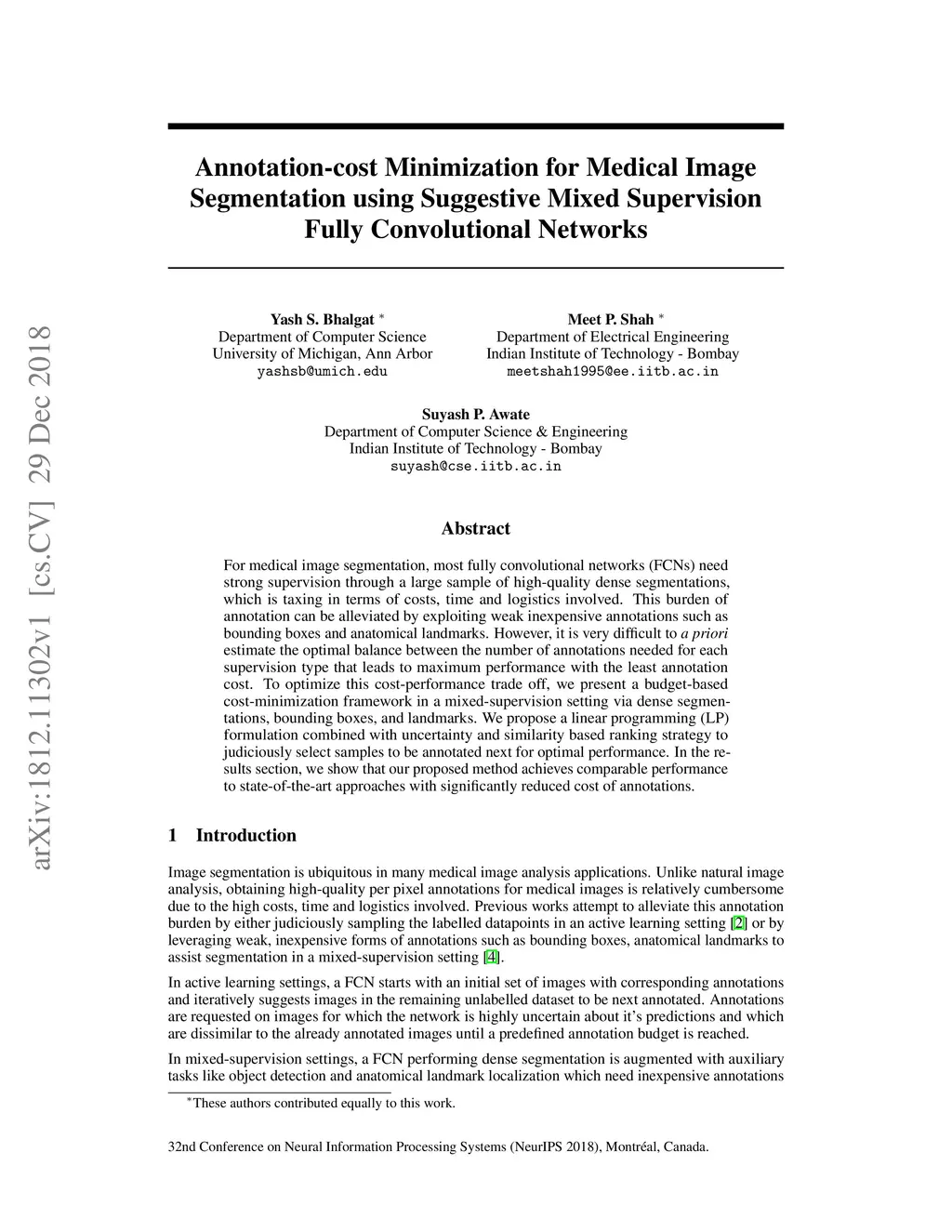 arXiv:1812.11302v1 [cs.CV] 29 Dec 2018

Annotation-cost Minimization for Medical Image Segmentation using Suggestive Mixed Supervision Fully Convolutional Networks

Yash S. Bhalgat *
Department of Computer Science
University of Michigan, Ann Arbor
yashsb@umich.edu

Meet P. Shah *
Department of Electrical Engineering
Indian Institute of Technology - Bombay
meetshah1995@ee.iitb.ac.in

Suyash P. Awate
Department of Computer Science & Engineering
Indian Institute of Technology - Bombay
suyash@cse.iitb.ac.in

Abstract

For medical image segmentation, most fully convolutional networks (FCNs) need strong supervision through a large sample of high-quality dense segmentations, which is taxing in terms of costs, time and logistics involved. This burden of annotation can be alleviated by exploiting weak inexpensive annotations such as bounding boxes and anatomical landmarks. However, it is very difficult to a priori estimate the optimal balance between the number of annotations needed for each supervision type that leads to maximum performance with the least annotation cost. To optimize this cost-performance trade off, we present a budget-based cost-minimization framework in a mixed-supervision setting via dense segmentations, bounding boxes, and landmarks. We propose a linear programming (LP) formulation combined with uncertainty and similarity based ranking strategy to judiciously select samples to be annotated next for optimal performance. In the results section, we show that our proposed method achieves comparable performance to state-of-the-art approaches with significantly reduced cost of annotations.

1 Introduction

Image segmentation is ubiquitous in many medical image analysis applications. Unlike natural image analysis, obtaining high-quality per pixel annotations for medical images is relatively cumbersome due to the high costs, time and logistics involved. Previous works attempt to alleviate this annotation burden by either judiciously sampling the labelled datapoints in an active learning setting [2] or by leveraging weak, inexpensive forms of annotations such as bounding boxes, anatomical landmarks to assist segmentation in a mixed-supervision setting [4].

In active learning settings, a FCN starts with an initial set of images with corresponding annotations and iteratively suggests images in the remaining unlabelled dataset to be next annotated. Annotations are requested on images for which the network is highly uncertain about it's predictions and which are dissimilar to the already annotated images until a predefined annotation budget is reached.

In mixed-supervision settings, a FCN performing dense segmentation is augmented with auxiliary tasks like object detection and anatomical landmark localization which need inexpensive annotations

*These authors contributed equally to this work.

32nd Conference on Neural Information Processing Systems (NeurIPS 2018), Montréal, Canada.